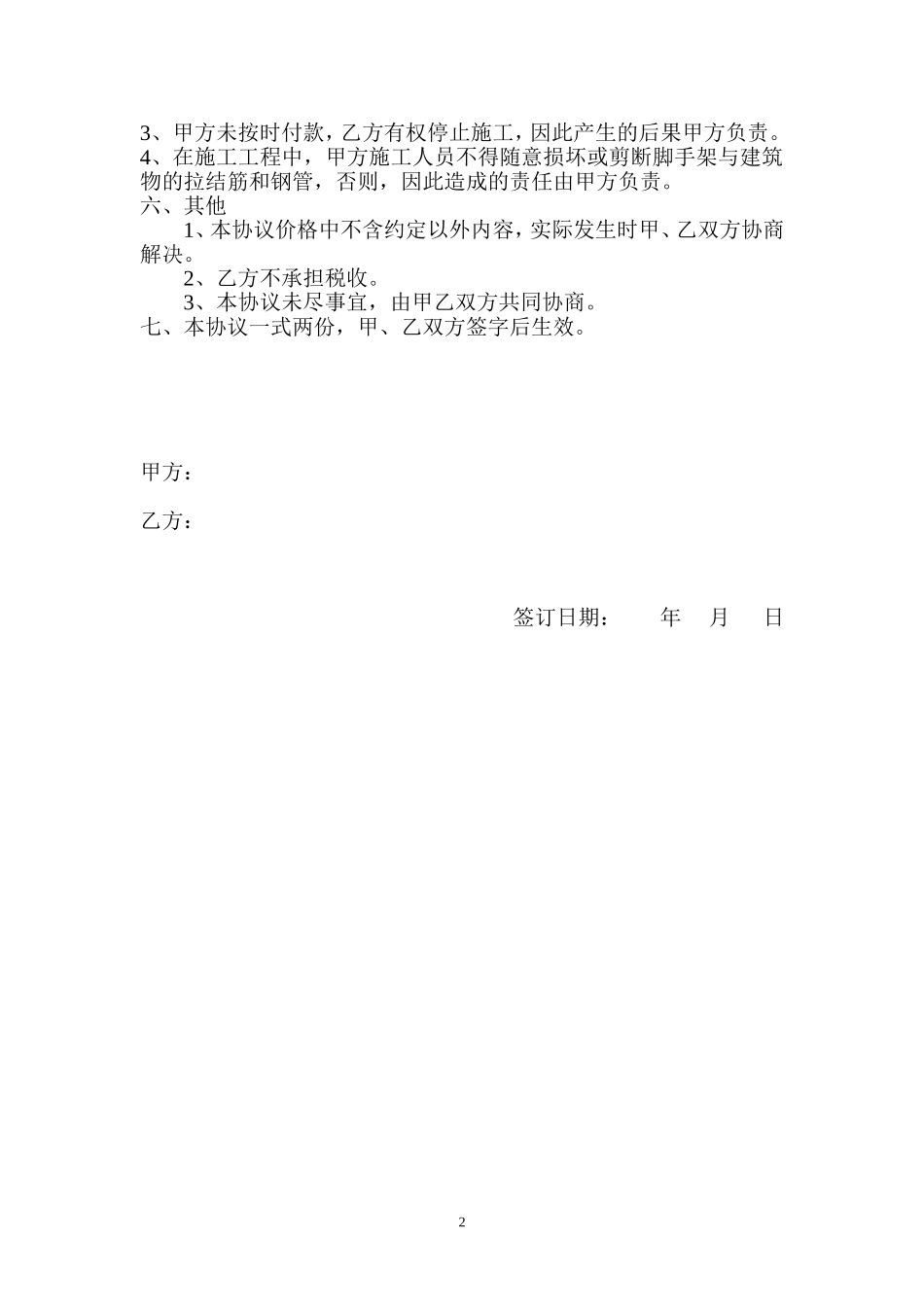 3、甲方未按时付款，乙方有权停止施工，因此产生的后果甲方负责。
4、在施工工程中，甲方施工人员不得随意损坏或剪断脚手架与建筑物的拉结筋和钢管，否则，因此造成的责任由甲方负责。
六、其他
1、本协议价格中不含约定以外内容，实际发生时甲、乙双方协商解决。
2、乙方不承担税收。
3、本协议未尽事宜，由甲乙双方共同协商。
七、本协议一式两份，甲、乙双方签字后生效。

甲方：

乙方：

签订日期： 年 月 日

2